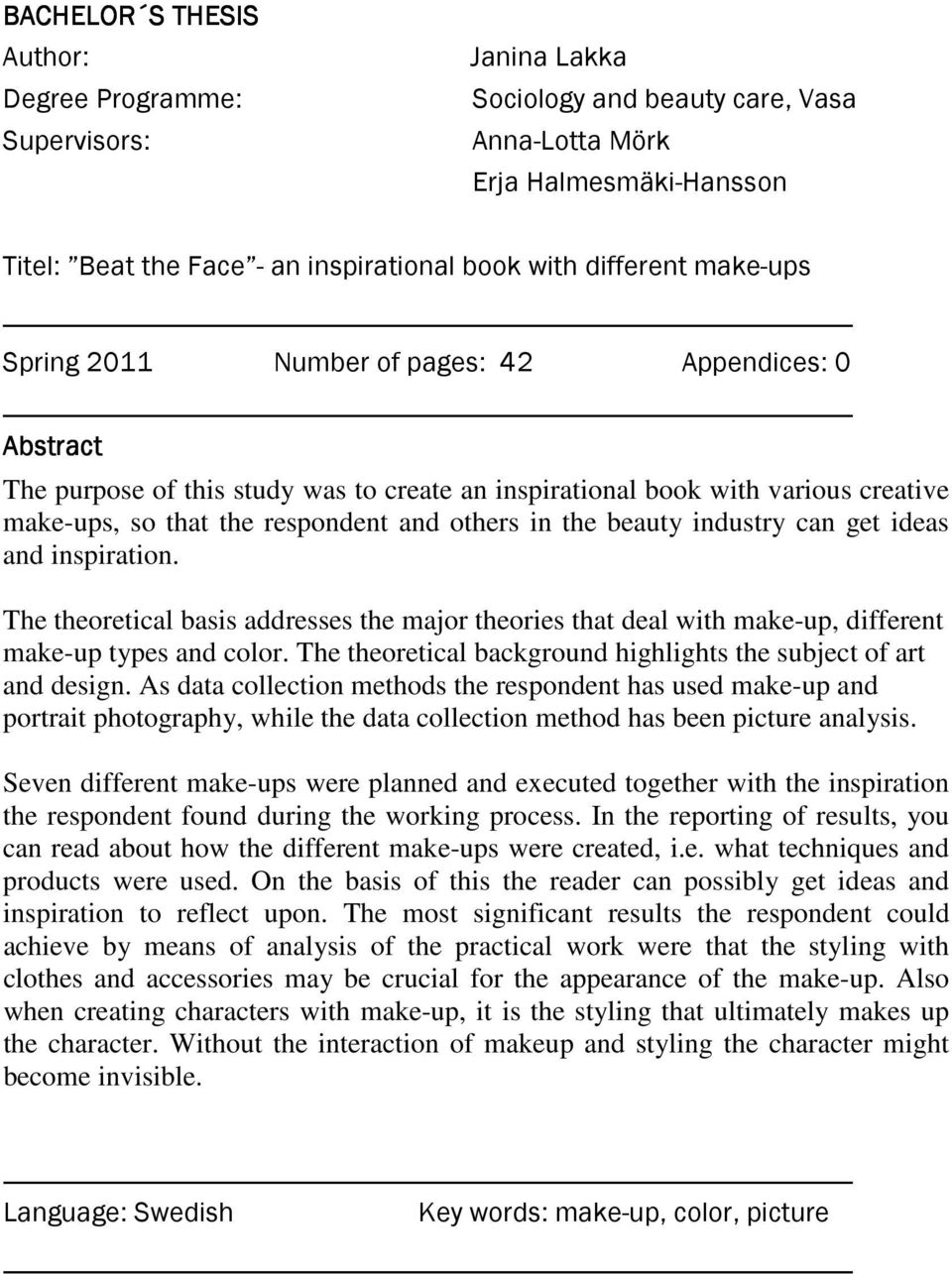 BACHELOR´S THESIS

Author: Janina Lakka
Degree Programme: Sociology and beauty care, Vasa
Supervisors: Anna-Lotta Mörk
Erja Halmesmäki-Hansson

Titel: ”Beat the Face”- an inspirational book with different make-ups

Spring 2011 Number of pages: 42 Appendices: 0

Abstract

The purpose of this study was to create an inspirational book with various creative make-ups, so that the respondent and others in the beauty industry can get ideas and inspiration.

The theoretical basis addresses the major theories that deal with make-up, different make-up types and color. The theoretical background highlights the subject of art and design. As data collection methods the respondent has used make-up and portrait photography, while the data collection method has been picture analysis.

Seven different make-ups were planned and executed together with the inspiration the respondent found during the working process. In the reporting of results, you can read about how the different make-ups were created, i.e. what techniques and products were used. On the basis of this the reader can possibly get ideas and inspiration to reflect upon. The most significant results the respondent could achieve by means of analysis of the practical work were that the styling with clothes and accessories may be crucial for the appearance of the make-up. Also when creating characters with make-up, it is the styling that ultimately makes up the character. Without the interaction of makeup and styling the character might become invisible.

Language: Swedish Key words: make-up, color, picture